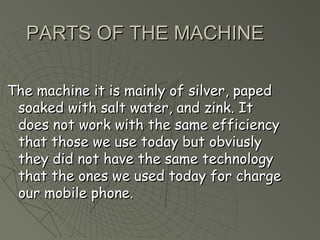 PARTS OF THE MACHINE

The machine it is mainly of silver, paped soaked with salt water, and zink. It does not work with the same efficiency that those we use today but obviusly they did not have the same technology that the ones we used today for charge our mobile phone.